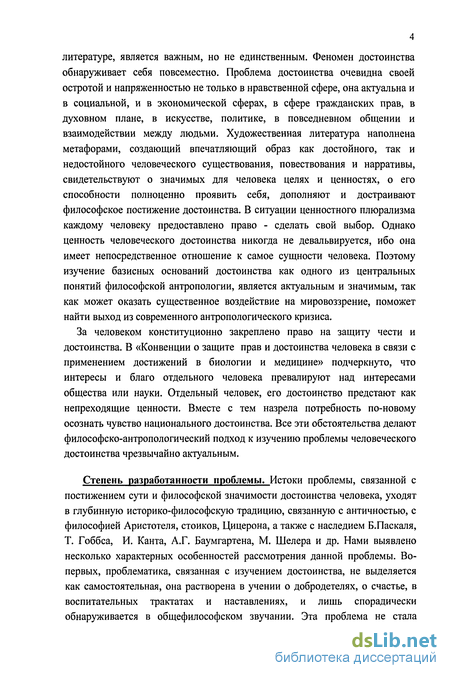 4

литературе, является важным, но не единственным. Феномен достоинства обнаруживает себя повсеместно. Проблема достоинства очевидна своей остротой и напряженностью не только в нравственной сфере, она актуальна и в социальной, и в экономической сферах, в сфере гражданских прав, в духовном плане, в искусстве, политике, в повседневном общении и взаимодействии между людьми. Художественная литература наполнена метафорами, создающий впечатляющий образ как достойного, так и недостойного человеческого существования, повествования и нарративы, свидетельствуют о значимых для человека целях и ценностях, о его способности полноценно проявить себя, дополняют и достраивают философское постижение достоинства. В ситуации ценностного плюрализма каждому человеку предоставлено право - сделать свой выбор. Однако ценность человеческого достоинства никогда не девальвируется, ибо она имеет непосредственное отношение к самое сущности человека. Поэтому изучение базисных оснований достоинства как одного из центральных понятий философской антропологии, является актуальным и значимым, так как может оказать существенное воздействие на мировоззрение, поможет найти выход из современного антропологического кризиса.

За человеком конституционно закреплено право на защиту чести и достоинства. В «Конвенции о защите прав и достоинства человека в связи с применением достижений в биологии и медицине» подчеркнуто, что интересы и благо отдельного человека превалируют над интересами общества или науки. Отдельный человек, его достоинство предстают как непреходящие ценности. Вместе с тем назрела потребность по-новому осознать чувство национального достоинства. Все эти обстоятельства делают философско-антропологический подход к изучению проблемы человеческого достоинства чрезвычайно актуальным.

Степень разработанности проблемы. Истоки проблемы, связанной с постижением сути и философской значимости достоинства человека, уходят в глубинную историко-философскую традицию, связанную с античностью, с философией Аристотеля, стоиков, Цицерона, а также с наследием Б.Паскаля, Т. Гоббса, И. Канта, А.Г. Баумгартена, М. Шелера и др. Нами выявлено несколько характерных особенностей рассмотрения данной проблемы. Во-первых, проблематика, связанная с изучением достоинства, не выделяется как самостоятельная, она растворена в учении о добродетелях, о счастье, в воспитательных трактатах и наставлениях, и лишь спорадически обнаруживается в общефилософском звучании. Эта проблема не стала

dsLib.net
библиотека диссертаций